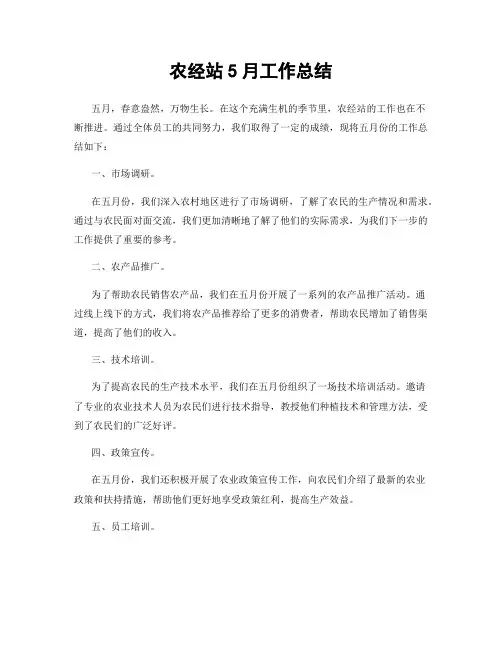 农经站 5 月工作总结

五月，春意盎然，万物生长。在这个充满生机的季节里，农经站的工作也在不断推进。通过全体员工的共同努力，我们取得了一定的成绩，现将五月份的工作总结如下：

一、市场调研。

在五月份，我们深入农村地区进行了市场调研，了解了农民的生产情况和需求。通过与农民面对面交流，我们更加清晰地了解了他们的实际需求，为我们下一步的工作提供了重要的参考。

二、农产品推广。

为了帮助农民销售农产品，我们在五月份开展了一系列的农产品推广活动。通过线上线下的方式，我们将农产品推荐给了更多的消费者，帮助农民增加了销售渠道，提高了他们的收入。

三、技术培训。

为了提高农民的生产技术水平，我们在五月份组织了一场技术培训活动。邀请了专业的农业技术人员为农民们进行技术指导，教授他们种植技术和管理方法，受到了农民们的广泛好评。

四、政策宣传。

在五月份，我们还积极开展了农业政策宣传工作，向农民们介绍了最新的农业政策和扶持措施，帮助他们更好地享受政策红利，提高生产效益。

五、员工培训。